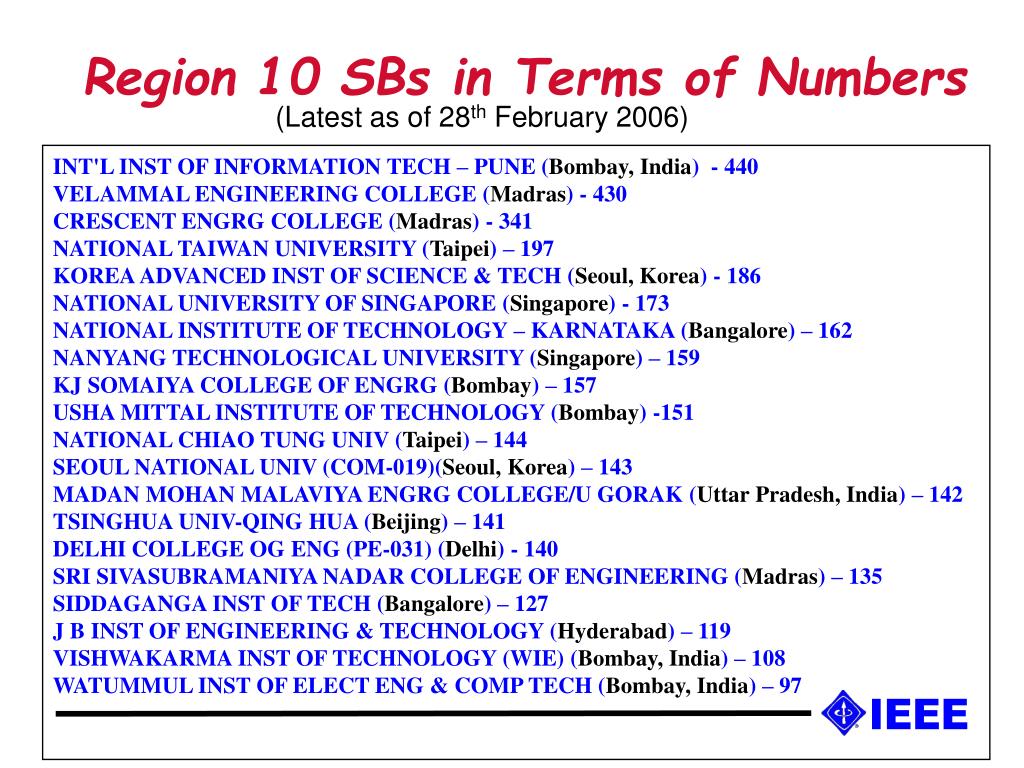 Region 10 SBs in Terms of Numbers
(Latest as of 28$^{th}$ February 2006)

INT'L INST OF INFORMATION TECH – PUNE (Bombay, India) - 440
VELAMMAL ENGINEERING COLLEGE (Madras) - 430
CRESCENT ENGRG COLLEGE (Madras) - 341
NATIONAL TAIWAN UNIVERSITY (Taipei) – 197
KOREA ADVANCED INST OF SCIENCE & TECH (Seoul, Korea) - 186
NATIONAL UNIVERSITY OF SINGAPORE (Singapore) - 173
NATIONAL INSTITUTE OF TECHNOLOGY – KARNATAKA (Bangalore) – 162
NANYANG TECHNOLOGICAL UNIVERSITY (Singapore) – 159
KJ SOMAIYA COLLEGE OF ENGRG (Bombay) – 157
USHA MITTAL INSTITUTE OF TECHNOLOGY (Bombay) -151
NATIONAL CHIAO TUNG UNIV (Taipei) – 144
SEOUL NATIONAL UNIV (COM-019)(Seoul, Korea) – 143
MADAN MOHAN MALAVIYA ENGRG COLLEGE/U GORAK (Uttar Pradesh, India) – 142
TSINGHUA UNIV-QING HUA (Beijing) – 141
DELHI COLLEGE OG ENG (PE-031) (Delhi) - 140
SRI SIVASUBRAMANIYA NADAR COLLEGE OF ENGINEERING (Madras) – 135
SIDDAGANGA INST OF TECH (Bangalore) – 127
J B INST OF ENGINEERING & TECHNOLOGY (Hyderabad) – 119
VISHWAKARMA INST OF TECHNOLOGY (WIE) (Bombay, India) – 108
WATUMMUL INST OF ELECT ENG & COMP TECH (Bombay, India) – 97

IEEE